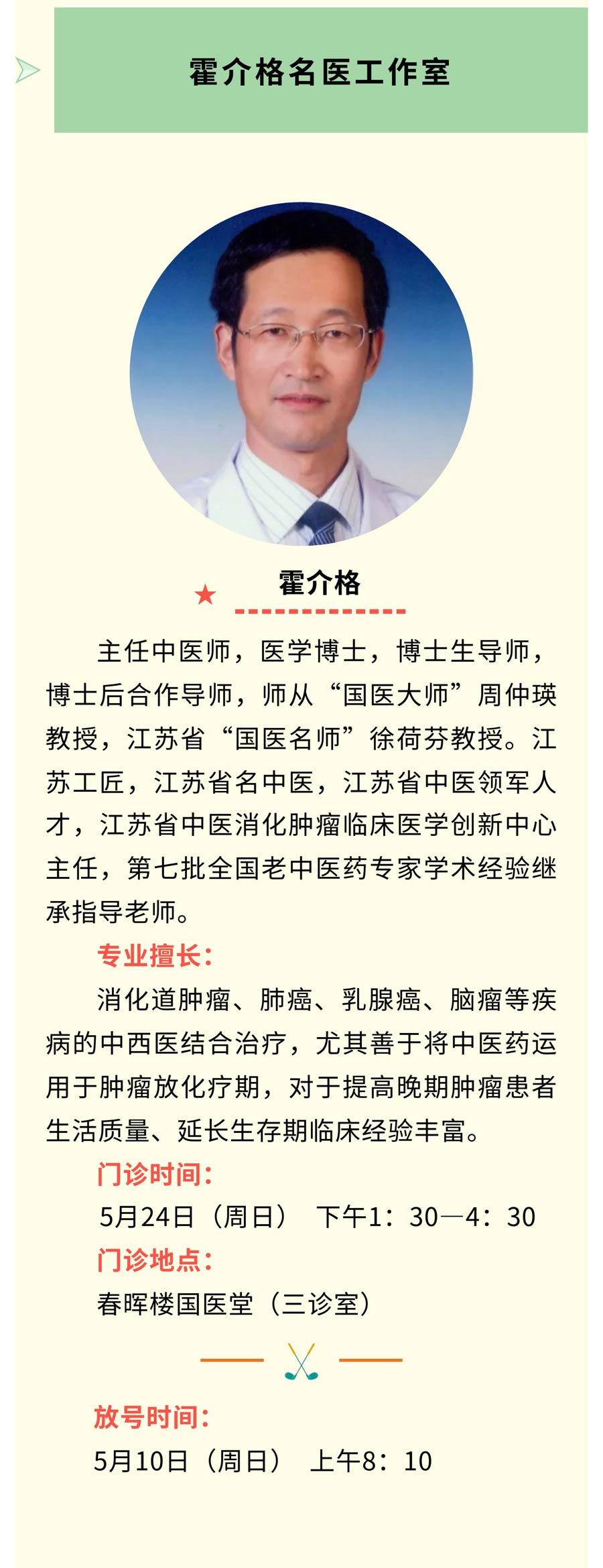 霍介格名医工作室

霍介格

主任中医师，医学博士，博士生导师，博士后合作导师，师从“国医大师”周仲瑛教授，江苏省“国医名师”徐荷芬教授。江苏工匠，江苏省名中医，江苏省中医领军人才，江苏省中医消化肿瘤临床医学创新中心主任，第七批全国老中医药专家学术经验继承指导老师。

专业擅长：

消化道肿瘤、肺癌、乳腺癌、脑瘤等疾病的中西医结合治疗，尤其善于将中医药运用于肿瘤放化疗期，对于提高晚期肿瘤患者生活质量、延长生存期临床经验丰富。

门诊时间：

5月24日（周日） 下午1：30—4：30

门诊地点：

春晖楼国医堂（三诊室）

放号时间：

5月10日（周日） 上午8：10